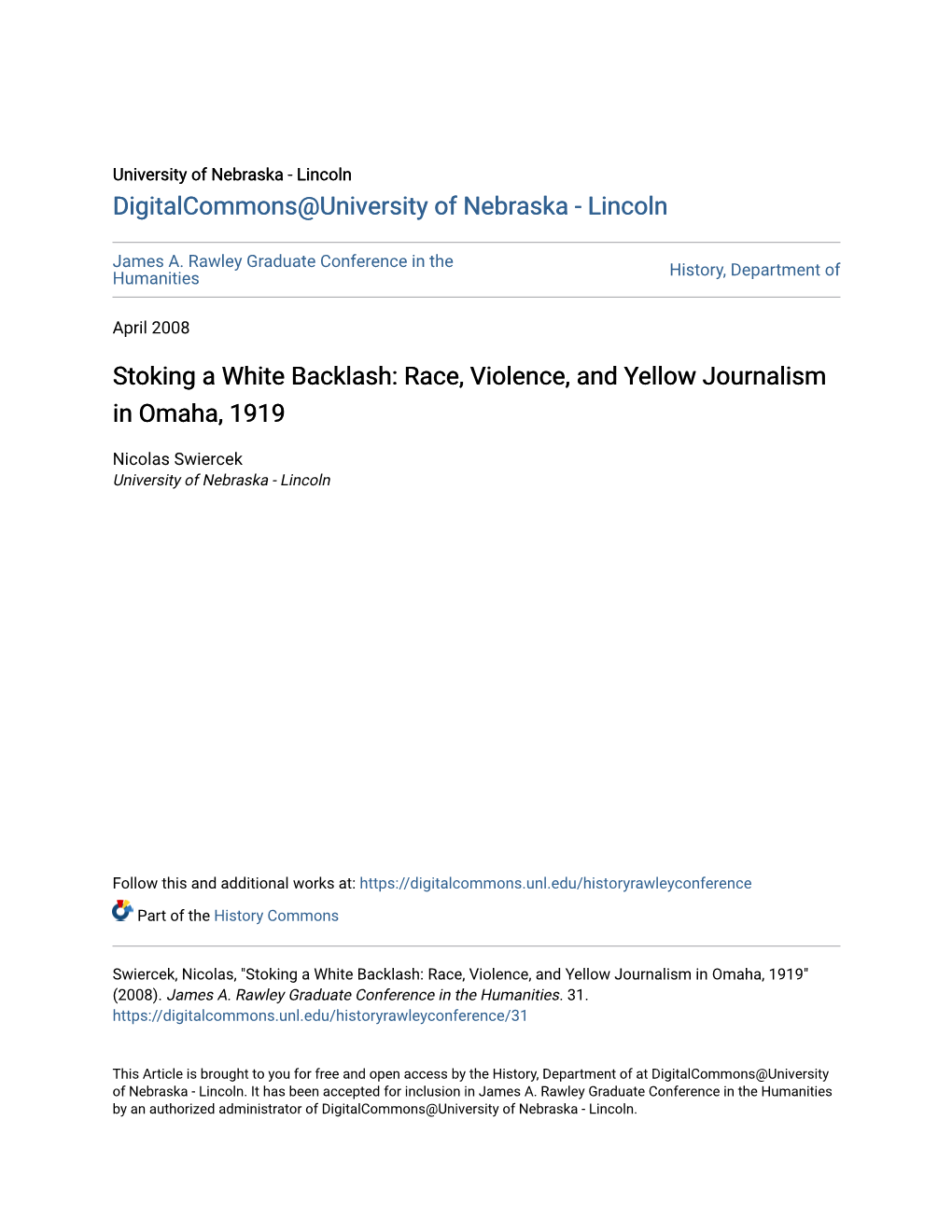 University of Nebraska - Lincoln
DigitalCommons@University of Nebraska - Lincoln

James A. Rawley Graduate Conference in the Humanities

History, Department of

April 2008

Stoking a White Backlash: Race, Violence, and Yellow Journalism in Omaha, 1919

Nicolas Swiercek
University of Nebraska - Lincoln

Follow this and additional works at: https://digitalcommons.unl.edu/historyrawleyconference

Part of the History Commons

Swiercek, Nicolas, "Stoking a White Backlash: Race, Violence, and Yellow Journalism in Omaha, 1919" (2008). James A. Rawley Graduate Conference in the Humanities. 31.
https://digitalcommons.unl.edu/historyrawleyconference/31

This Article is brought to you for free and open access by the History, Department of at DigitalCommons@University of Nebraska - Lincoln. It has been accepted for inclusion in James A. Rawley Graduate Conference in the Humanities by an authorized administrator of DigitalCommons@University of Nebraska - Lincoln.